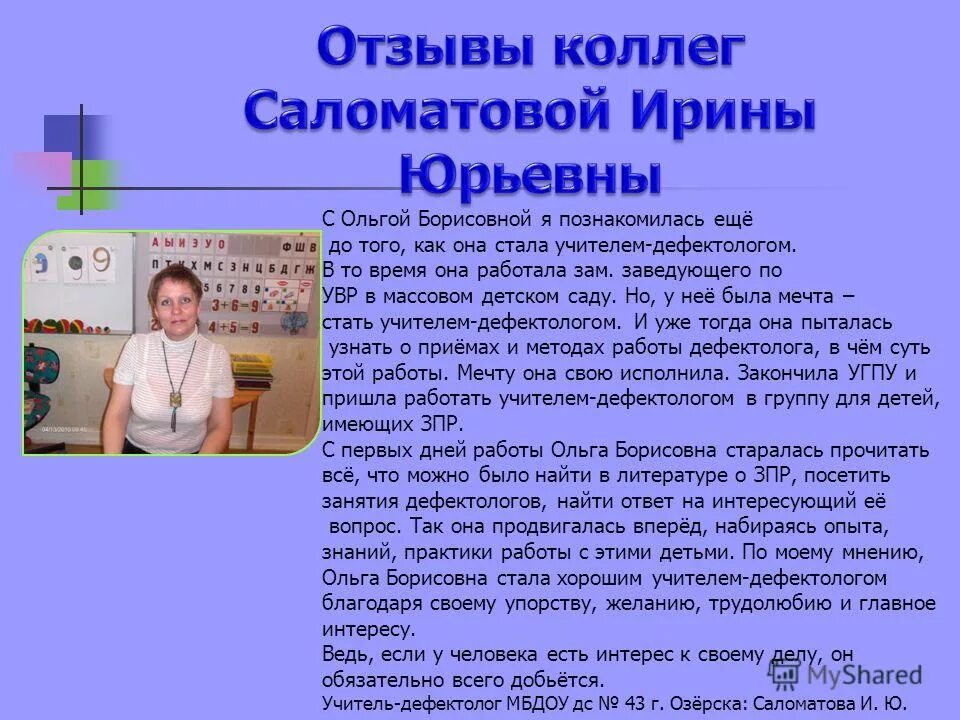 Отзывы коллег Саломатовой Ирины Юрьевны

С Ольгой Борисовной я познакомилась ещё до того, как она стала учителем-дефектологом. В то время она работала зам. заведующего по УВР в массовом детском саду. Но, у неё была мечта – стать учителем-дефектологом. И уже тогда она пыталась узнать о приёмах и методах работы дефектолога, в чём суть этой работы. Мечту она свою исполнила. Закончила УГПУ и пришла работать учителем-дефектологом в группу для детей, имеющих ЗПР.
С первых дней работы Ольга Борисовна старалась прочитать всё, что можно было найти в литературе о ЗПР, посетить занятия дефектологов, найти ответ на интересующий её вопрос. Так она продвигалась вперёд, набираясь опыта, знаний, практики работы с этими детьми. По моему мнению, Ольга Борисовна стала хорошим учителем-дефектологом благодаря своему упорству, желанию, трудолюбию и главное интересу.
Ведь, если у человека есть интерес к своему делу, он обязательно всего добьётся.
Учитель-дефектолог МБДОУ дс № 43 г. Озёрска: Саломатова И. Ю.

MyShared